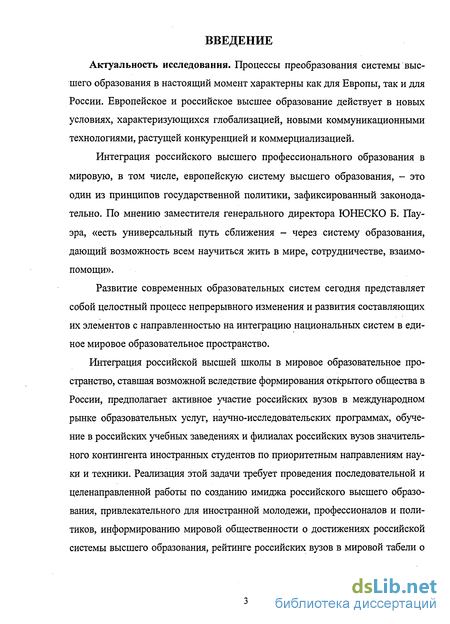 ВВЕДЕНИЕ

Актуальность исследования. Процессы преобразования системы высшего образования в настоящий момент характерны как для Европы, так и для России. Европейское и российское высшее образование действует в новых условиях, характеризующихся глобализацией, новыми коммуникационными технологиями, растущей конкуренцией и коммерциализацией.

Интеграция российского высшего профессионального образования в мировую, в том числе, европейскую систему высшего образования, – это один из принципов государственной политики, зафиксированный законодательно. По мнению заместителя генерального директора ЮНЕСКО Б. Пауэра, «есть универсальный путь сближения – через систему образования, дающий возможность всем научиться жить в мире, сотрудничестве, взаимопомощи».

Развитие современных образовательных систем сегодня представляет собой целостный процесс непрерывного изменения и развития составляющих их элементов с направленностью на интеграцию национальных систем в единое мировое образовательное пространство.

Интеграция российской высшей школы в мировое образовательное пространство, ставшая возможной вследствие формирования открытого общества в России, предполагает активное участие российских вузов в международном рынке образовательных услуг, научно-исследовательских программах, обучение в российских учебных заведениях и филиалах российских вузов значительного контингента иностранных студентов по приоритетным направлениям науки и техники. Реализация этой задачи требует проведения последовательной и целенаправленной работы по созданию имиджа российского высшего образования, привлекательного для иностранной молодежи, профессионалов и политиков, информированию мировой общественности о достижениях российской системы высшего образования, рейтинге российских вузов в мировой табели о

3

dsLib.net
библиотека диссертаций